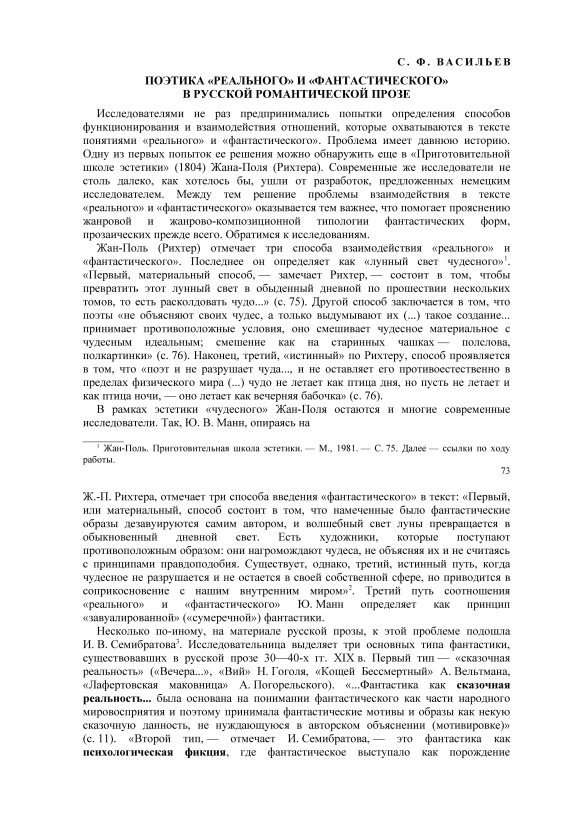 С. Ф. ВАСИЛЬЕВ

ПОЭТИКА «РЕАЛЬНОГО» И «ФАНТАСТИЧЕСКОГО» В РУССКОЙ РОМАНТИЧЕСКОЙ ПРОЗЕ

Исследователями не раз предпринимались попытки определения способов функционирования и взаимодействия отношений, которые охватываются в тексте понятиями «реального» и «фантастического». Проблема имеет давнюю историю. Одну из первых попыток ее решения можно обнаружить еще в «Приготовительной школе эстетики» (1804) Жана-Поля (Рихтера). Современные же исследователи не столь далеко, как хотелось бы, ушли от разработок, предложенных немецким исследователем. Между тем решение проблемы взаимодействия в тексте «реального» и «фантастического» оказывается тем важнее, что помогает прояснению жанровой и жанрово-композиционной типологии фантастических форм, прозаических прежде всего. Обратимся к исследованиям.

Жан-Поль (Рихтер) отмечает три способа взаимодействия «реального» и «фантастического». Последнее он определяет как «лунный свет чудесного»$^1$. «Первый, материальный способ, — замечает Рихтер, — состоит в том, чтобы превратить этот лунный свет в обыденный дневной по прошествии нескольких томов, то есть расколдовать чудо...» (с. 75). Другой способ заключается в том, что поэты «не объясняют своих чудес, а только выдумывают их (...) такое создание... принимает противоположные условия, оно смешивает чудесное материальное с чудесным идеальным; смешение как на старинных чашках — полслова, полкартинки» (с. 76). Наконец, третий, «истинный» по Рихтеру, способ проявляется в том, что «поэт и не разрушает чуда..., и не оставляет его противоестественно в пределах физического мира (...) чудо не летает как птица дня, но пусть не летает и как птица ночи, — оно летает как вечерняя бабочка» (с. 76).

В рамках эстетики «чудесного» Жан-Поля остаются и многие современные исследователи. Так, Ю. В. Манн, опираясь на

$^1$ Жан-Поль. Приготовительная школа эстетики. — М., 1981. — С. 75. Далее — ссылки по ходу работы.

73

Ж.-П. Рихтера, отмечает три способа введения «фантастического» в текст: «Первый, или материальный, способ состоит в том, что намеченные было фантастические образы дезавуируются самим автором, и волшебный свет луны превращается в обыкновенный дневной свет. Есть художники, которые поступают противоположным образом: они нагромождают чудеса, не объясняя их и не считаясь с принципами правдоподобия. Существует, однако, третий, истинный путь, когда чудесное не разрушается и не остается в своей собственной сфере, но приводится в соприкосновение с нашим внутренним миром»$^2$. Третий путь соотношения «реального» и «фантастического» Ю. Манн определяет как принцип «завуалированной» («сумеречной») фантастики.

Несколько по-иному, на материале русской прозы, к этой проблеме подошла И. В. Семибратова$^3$. Исследовательница выделяет три основных типа фантастики, существовавших в русской прозе 30—40-х гг. XIX в. Первый тип — «сказочная реальность» («Вечера...», «Вий» Н. Гоголя, «Кощей Бессмертный» А. Вельтмана, «Лафертовская маковница» А. Погорельского). «...Фантастика как **сказочная реальность...** была основана на понимании фантастического как части народного мировосприятия и поэтому принимала фантастические мотивы и образы как некую сказочную данность, не нуждающуюся в авторском объяснении (мотивировке)» (с. 11). «Второй тип, — отмечает И. Семибратова, — это фантастика как **психологическая фикция**, где фантастическое выступало как порождение